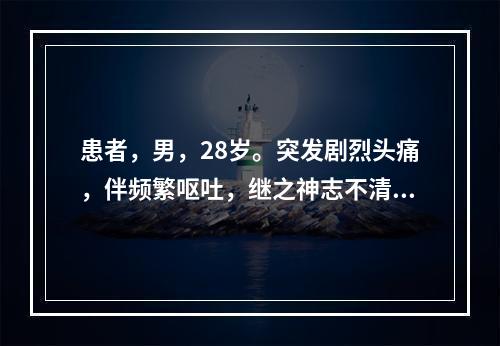 患者，男，28岁。突发剧烈头痛，伴频繁呕吐，继之神志不清...